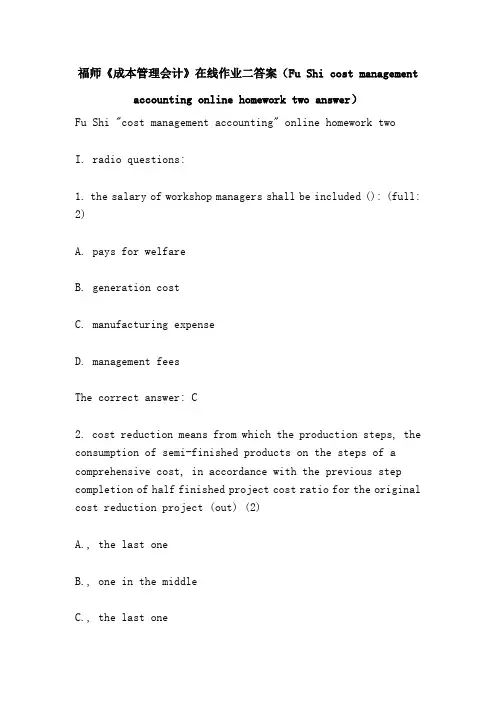 福师《成本管理会计》在线作业二答案（Fu Shi cost management accounting online homework two answer）

Fu Shi "cost management accounting" online homework two

I. radio questions:

1. the salary of workshop managers shall be included (): (full: 2)

A. pays for welfare

B. generation cost

C. manufacturing expense

D. management fees

The correct answer: C

2. cost reduction means from which the production steps, the consumption of semi-finished products on the steps of a comprehensive cost, in accordance with the previous step completion of half finished project cost ratio for the original cost reduction project (out) (2)

A., the last one

B., one in the middle

C., the last one